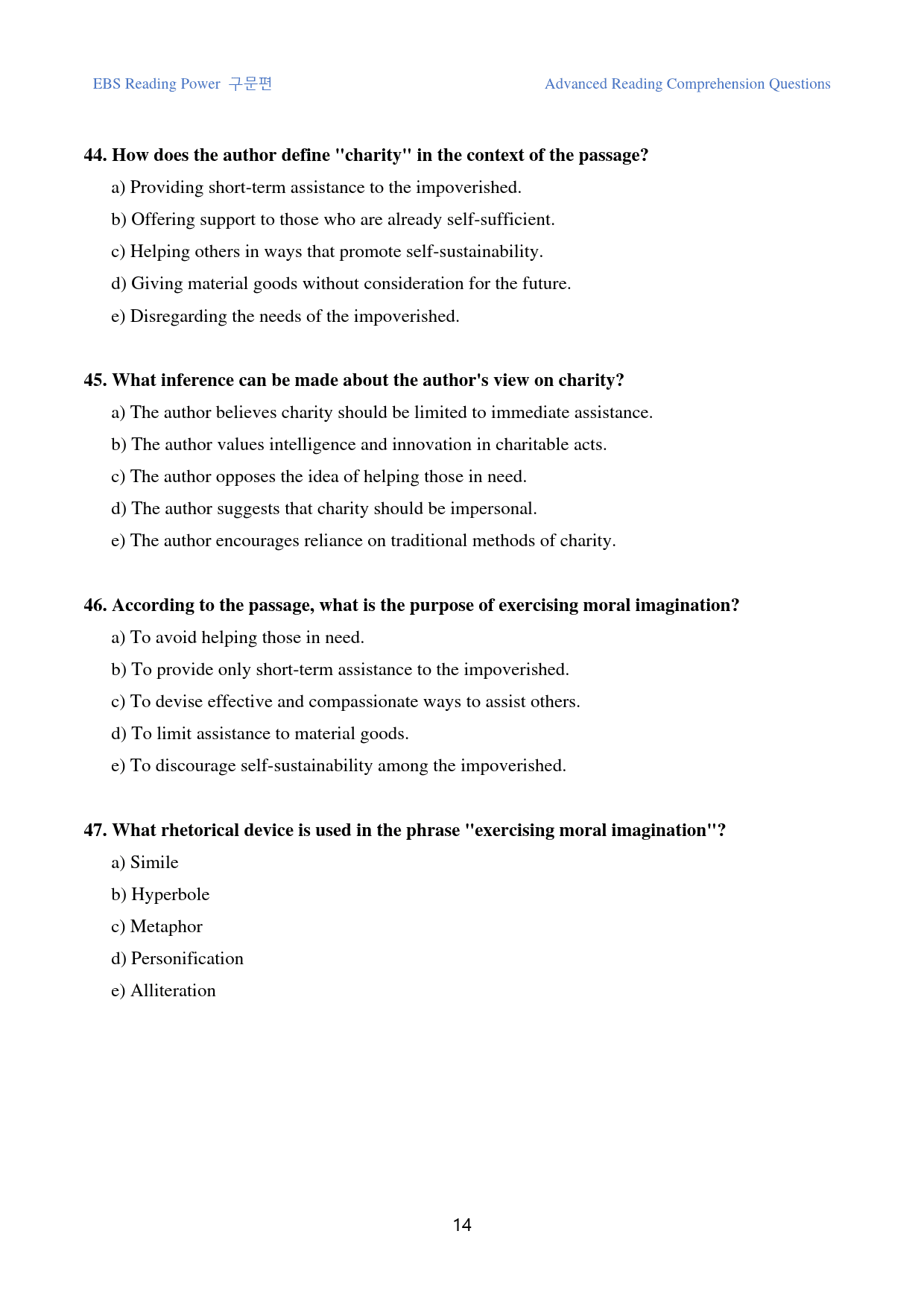 EBS Reading Power 구문편

Advanced Reading Comprehension Questions

44. How does the author define "charity" in the context of the passage?

a) Providing short-term assistance to the impoverished.

b) Offering support to those who are already self-sufficient.

c) Helping others in ways that promote self-sustainability.

d) Giving material goods without consideration for the future.

e) Disregarding the needs of the impoverished.

45. What inference can be made about the author's view on charity?

a) The author believes charity should be limited to immediate assistance.

b) The author values intelligence and innovation in charitable acts.

c) The author opposes the idea of helping those in need.

d) The author suggests that charity should be impersonal.

e) The author encourages reliance on traditional methods of charity.

46. According to the passage, what is the purpose of exercising moral imagination?

a) To avoid helping those in need.

b) To provide only short-term assistance to the impoverished.

c) To devise effective and compassionate ways to assist others.

d) To limit assistance to material goods.

e) To discourage self-sustainability among the impoverished.

47. What rhetorical device is used in the phrase "exercising moral imagination"?

a) Simile

b) Hyperbole

c) Metaphor

d) Personification

e) Alliteration

14